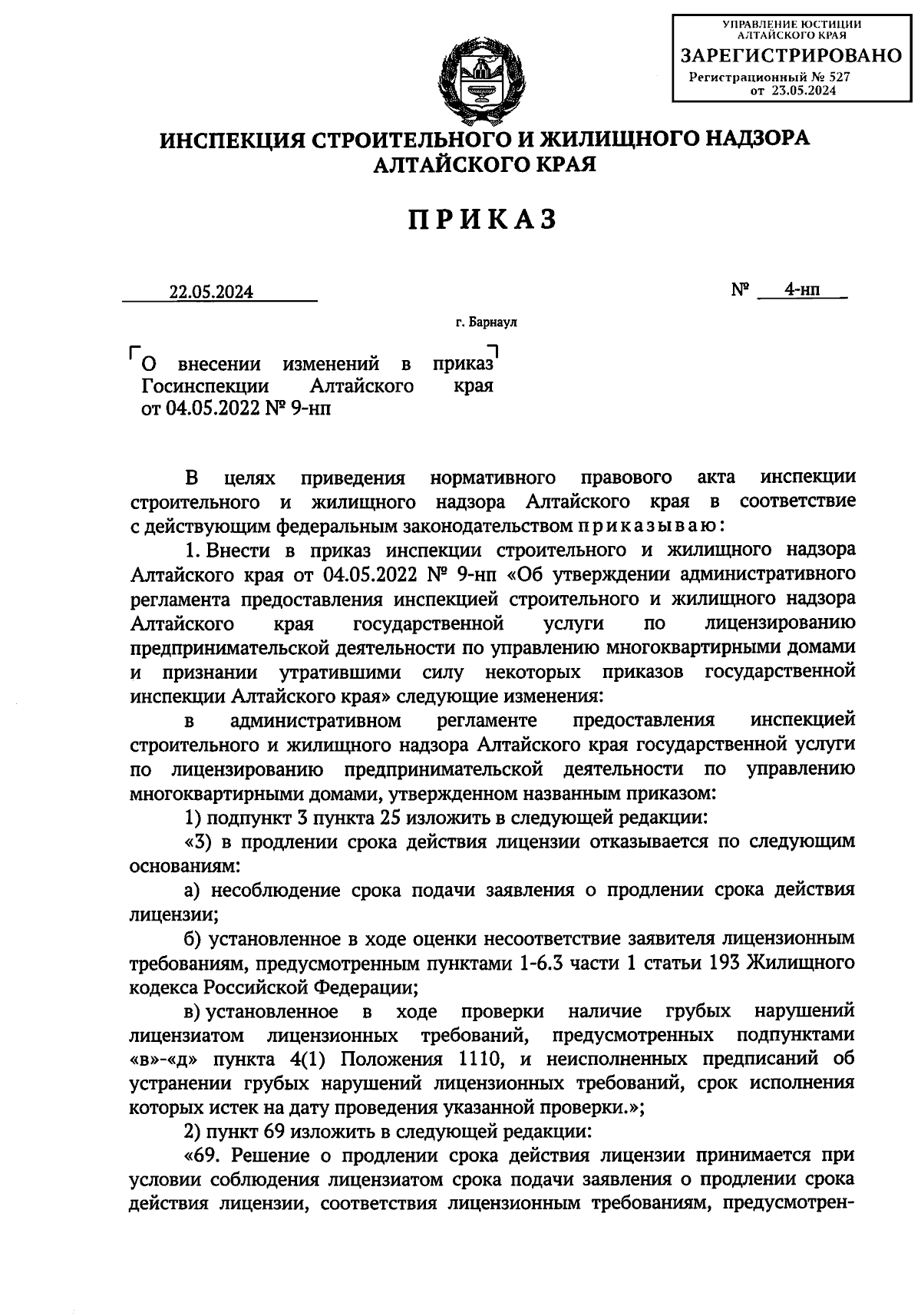 УПРАВЛЕНИЕ ЮСТИЦИИ АЛТАЙСКОГО КРАЯ
ЗАРЕГИСТРИРОВАНО
Регистрационный № 527
от 23.05.2024

ИНСПЕКЦИЯ СТРОИТЕЛЬНОГО И ЖИЛИЩНОГО НАДЗОРА АЛТАЙСКОГО КРАЯ

ПРИКАЗ

22.05.2024 № 4-нп

г. Барнаул

О внесении изменений в приказ Госинспекции Алтайского края от 04.05.2022 № 9-нп

В целях приведения нормативного правового акта инспекции строительного и жилищного надзора Алтайского края в соответствие с действующим федеральным законодательством приказываю:

1. Внести в приказ инспекции строительного и жилищного надзора Алтайского края от 04.05.2022 № 9-нп «Об утверждении административного регламента предоставления инспекцией строительного и жилищного надзора Алтайского края государственной услуги по лицензированию предпринимательской деятельности по управлению многоквартирными домами и признании утратившими силу некоторых приказов государственной инспекции Алтайского края» следующие изменения:

в административном регламенте предоставления инспекцией строительного и жилищного надзора Алтайского края государственной услуги по лицензированию предпринимательской деятельности по управлению многоквартирными домами, утвержденном названным приказом:

1) подпункт 3 пункта 25 изложить в следующей редакции:

«3) в продлении срока действия лицензии отказывается по следующим основаниям:

а) несоблюдение срока подачи заявления о продлении срока действия лицензии;

б) установленное в ходе оценки несоответствие заявителя лицензионным требованиям, предусмотренным пунктами 1-6.3 части 1 статьи 193 Жилищного кодекса Российской Федерации;

в) установленное в ходе проверки наличие грубых нарушений лицензиатом лицензионных требований, предусмотренных подпунктами «в»-«д» пункта 4(1) Положения 1110, и неисполненных предписаний об устранении грубых нарушений лицензионных требований, срок исполнения которых истек на дату проведения указанной проверки.»;

2) пункт 69 изложить в следующей редакции:

«69. Решение о продлении срока действия лицензии принимается при условии соблюдения лицензиатом срока подачи заявления о продлении срока действия лицензии, соответствия лицензионным требованиям, предусмотрен-